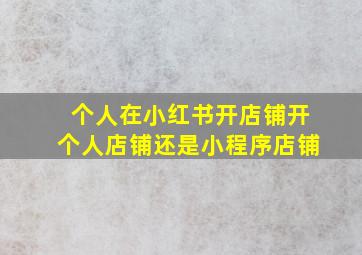 个人在小红书开店铺开个人店铺还是小程序店铺